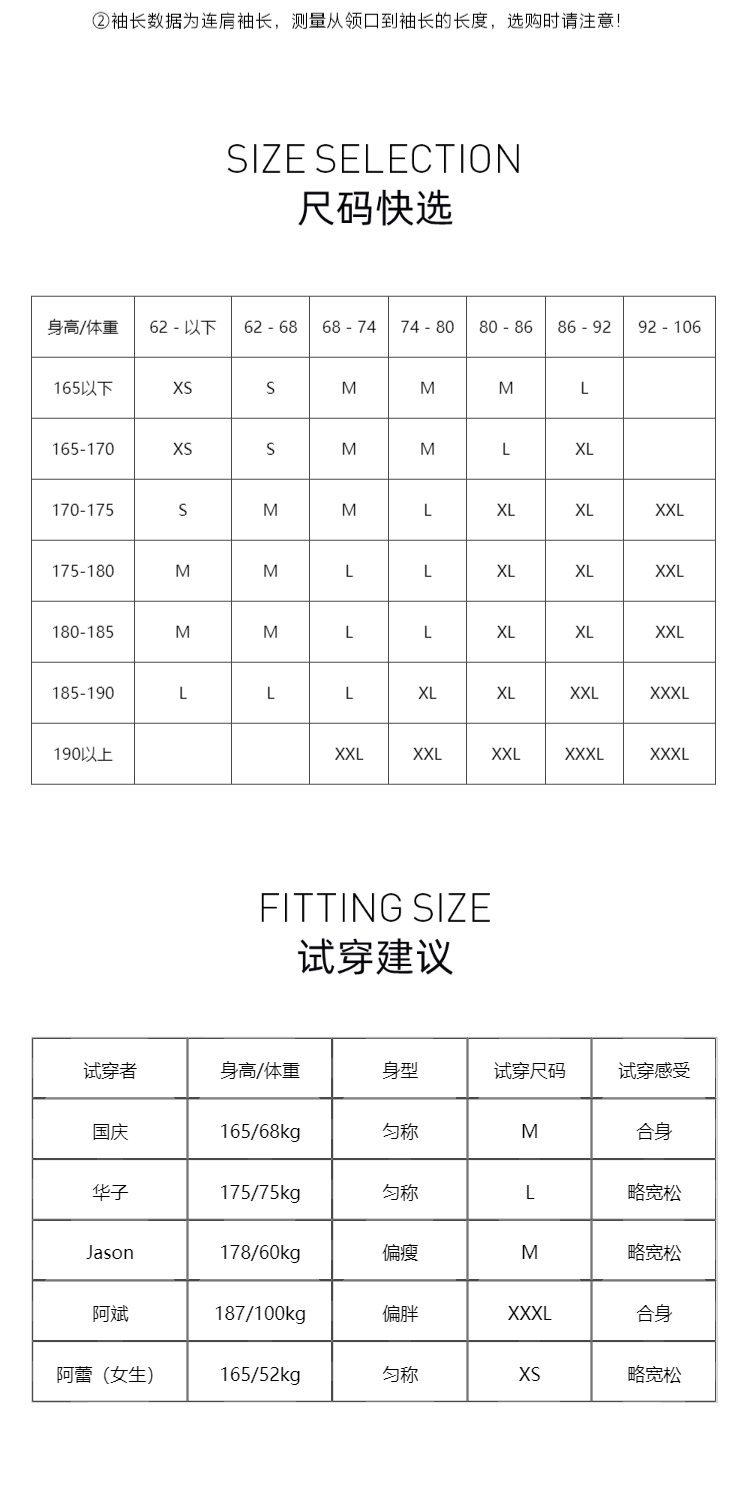 ②袖长数据为连肩袖长，测量从领口到袖长的长度，选购时请注意！

SIZE SELECTION
尺码快选

| 身高/体重 | 62 - 以下 | 62 - 68 | 68 - 74 | 74 - 80 | 80 - 86 | 86 - 92 | 92 - 106 |
|---|---|---|---|---|---|---|---|
| 165以下 | XS | S | M | M | M | L | |
| 165-170 | XS | S | M | M | L | XL | |
| 170-175 | S | M | M | L | XL | XL | XXL |
| 175-180 | M | M | L | L | XL | XL | XXL |
| 180-185 | M | M | L | L | XL | XL | XXL |
| 185-190 | L | L | L | XL | XL | XXL | XXXL |
| 190以上 | | | XXL | XXL | XXL | XXXL | XXXL |

FITTING SIZE
试穿建议

| 试穿者 | 身高/体重 | 身型 | 试穿尺码 | 试穿感受 |
|---|---|---|---|---|
| 国庆 | 165/68kg | 匀称 | M | 合身 |
| 华子 | 175/75kg | 匀称 | L | 略宽松 |
| Jason | 178/60kg | 偏瘦 | M | 略宽松 |
| 阿斌 | 187/100kg | 偏胖 | XXXL | 合身 |
| 阿蕾（女生） | 165/52kg | 匀称 | XS | 略宽松 |